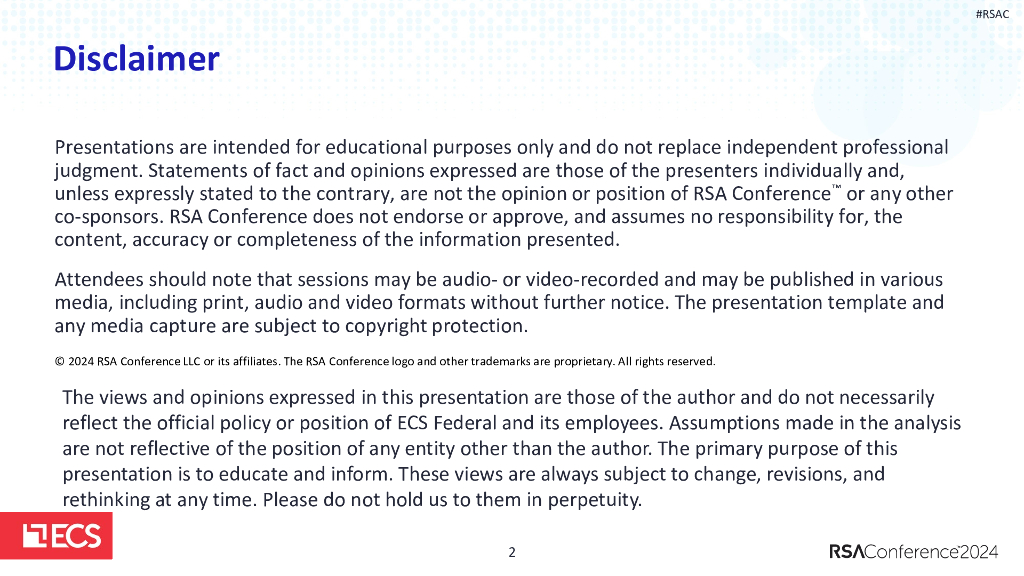 #RSAC

Disclaimer

Presentations are intended for educational purposes only and do not replace independent professional judgment. Statements of fact and opinions expressed are those of the presenters individually and, unless expressly stated to the contrary, are not the opinion or position of RSA Conference™ or any other co-sponsors. RSA Conference does not endorse or approve, and assumes no responsibility for, the content, accuracy or completeness of the information presented.

Attendees should note that sessions may be audio- or video-recorded and may be published in various media, including print, audio and video formats without further notice. The presentation template and any media capture are subject to copyright protection.

© 2024 RSA Conference LLC or its affiliates. The RSA Conference logo and other trademarks are proprietary. All rights reserved.

The views and opinions expressed in this presentation are those of the author and do not necessarily reflect the official policy or position of ECS Federal and its employees. Assumptions made in the analysis are not reflective of the position of any entity other than the author. The primary purpose of this presentation is to educate and inform. These views are always subject to change, revisions, and rethinking at any time. Please do not hold us to them in perpetuity.

ECS

2

RSAConference2024